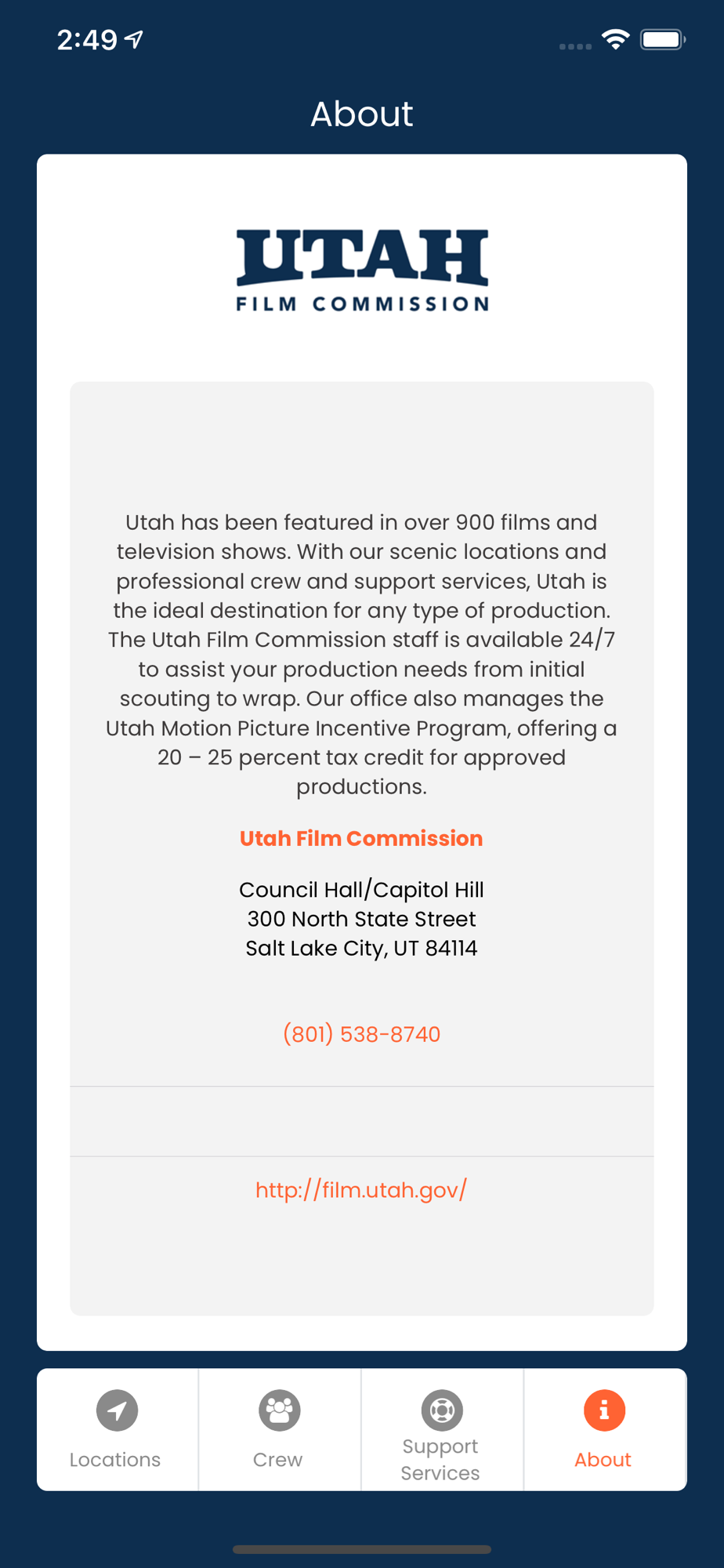 2:49

About

UTAH
FILM COMMISSION

Utah has been featured in over 900 films and television shows. With our scenic locations and professional crew and support services, Utah is the ideal destination for any type of production. The Utah Film Commission staff is available 24/7 to assist your production needs from initial scouting to wrap. Our office also manages the Utah Motion Picture Incentive Program, offering a 20 – 25 percent tax credit for approved productions.

Utah Film Commission

Council Hall/Capitol Hill
300 North State Street
Salt Lake City, UT 84114

(801) 538-8740

http://film.utah.gov/

Locations

Crew

Support Services

About